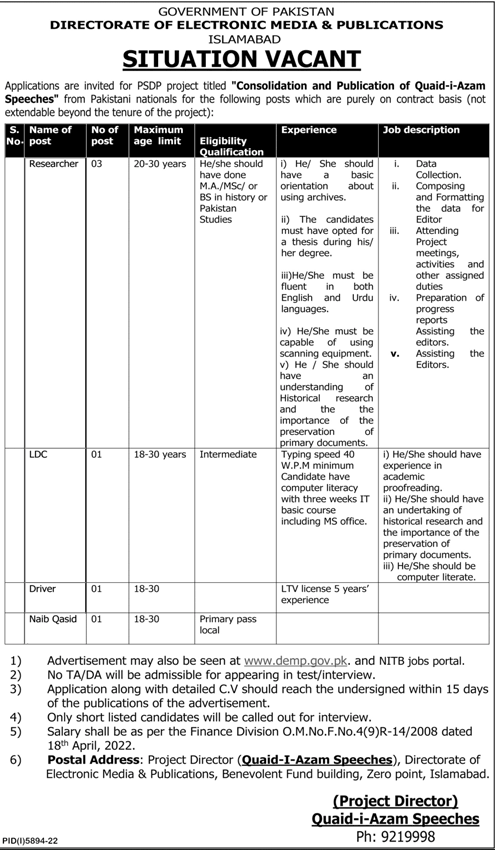 GOVERNMENT OF PAKISTAN
DIRECTORATE OF ELECTRONIC MEDIA & PUBLICATIONS
ISLAMABAD

SITUATION VACANT

Applications are invited for PSDP project titled "Consolidation and Publication of Quaid-i-Azam Speeches" from Pakistani nationals for the following posts which are purely on contract basis (not extendable beyond the tenure of the project):

| S. No. | Name of post | No of post | Maximum age limit | Eligibility Qualification | Experience | Job description |
|---|---|---|---|---|---|---|
| | Researcher | 03 | 20-30 years | He/she should have done M.A./MSc/ or BS in history or Pakistan Studies | i) He/ She should have a basic orientation about using archives. ii) The candidates must have opted for a thesis during his/ her degree. iii)He/She must be fluent in both English and Urdu languages. iv) He/She must be capable of using scanning equipment. v) He / She should have an understanding of Historical research and the the importance of the preservation of primary documents. | i. Data Collection. ii. Composing and Formatting the data for Editor iii. Attending Project meetings, activities and other assigned duties iv. Preparation of progress reports Assisting the editors. v. Assisting the Editors. |
| | LDC | 01 | 18-30 years | Intermediate | Typing speed 40 W.P.M minimum Candidate have computer literacy with three weeks IT basic course including MS office. | i) He/She should have experience in academic proofreading. ii) He/She should have an undertaking of historical research and the importance of the preservation of primary documents. iii) He/She should be computer literate. |
| | Driver | 01 | 18-30 | | LTV license 5 years' experience | |
| | Naib Qasid | 01 | 18-30 | Primary pass local | | |

1) Advertisement may also be seen at www.demp.gov.pk. and NITB jobs portal.
2) No TA/DA will be admissible for appearing in test/interview.
3) Application along with detailed C.V should reach the undersigned within 15 days of the publications of the advertisement.
4) Only short listed candidates will be called out for interview.
5) Salary shall be as per the Finance Division O.M.No.F.No.4(9)R-14/2008 dated 18th April, 2022.
6) Postal Address: Project Director (Quaid-I-Azam Speeches), Directorate of Electronic Media & Publications, Benevolent Fund building, Zero point, Islamabad.

(Project Director)
Quaid-i-Azam Speeches
Ph: 9219998

PID(I)5894-22